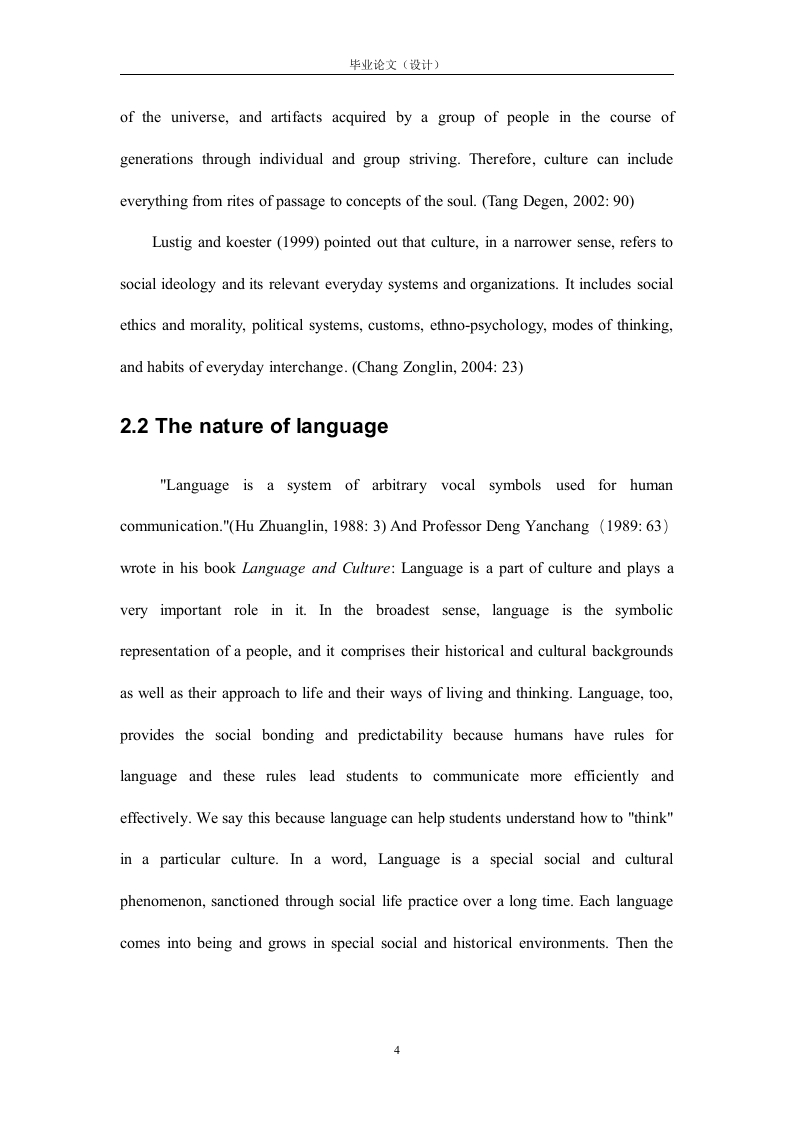 毕业论文（设计）

of the universe, and artifacts acquired by a group of people in the course of generations through individual and group striving. Therefore, culture can include everything from rites of passage to concepts of the soul. (Tang Degen, 2002: 90)

Lustig and koester (1999) pointed out that culture, in a narrower sense, refers to social ideology and its relevant everyday systems and organizations. It includes social ethics and morality, political systems, customs, ethno-psychology, modes of thinking, and habits of everyday interchange. (Chang Zonglin, 2004: 23)

2.2 The nature of language

"Language is a system of arbitrary vocal symbols used for human communication."(Hu Zhuanglin, 1988: 3) And Professor Deng Yanchang（1989: 63）wrote in his book Language and Culture: Language is a part of culture and plays a very important role in it. In the broadest sense, language is the symbolic representation of a people, and it comprises their historical and cultural backgrounds as well as their approach to life and their ways of living and thinking. Language, too, provides the social bonding and predictability because humans have rules for language and these rules lead students to communicate more efficiently and effectively. We say this because language can help students understand how to "think" in a particular culture. In a word, Language is a special social and cultural phenomenon, sanctioned through social life practice over a long time. Each language comes into being and grows in special social and historical environments. Then the

4